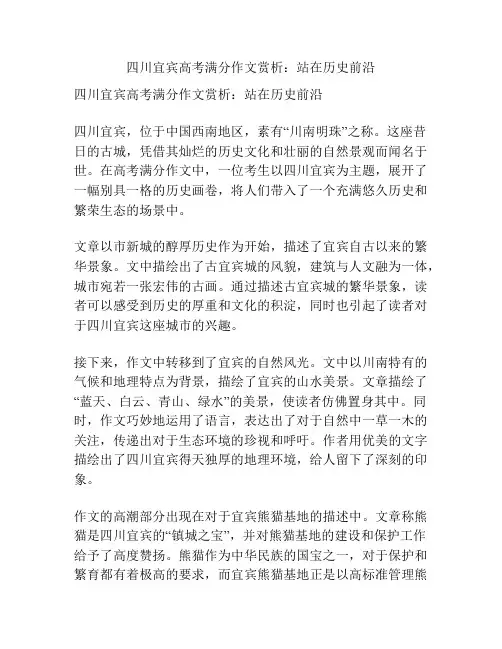 四川宜宾高考满分作文赏析：站在历史前沿

四川宜宾高考满分作文赏析：站在历史前沿

四川宜宾，位于中国西南地区，素有“川南明珠”之称。这座昔日的古城，凭借其灿烂的历史文化和壮丽的自然景观而闻名于世。在高考满分作文中，一位考生以四川宜宾为主题，展开了一幅别具一格的历史画卷，将人们带入了一个充满悠久历史和繁荣生态的场景中。

文章以市新城的醇厚历史作为开始，描述了宜宾自古以来的繁华景象。文中描绘出了古宜宾城的风貌，建筑与人文融为一体，城市宛若一张宏伟的古画。通过描述古宜宾城的繁华景象，读者可以感受到历史的厚重和文化的积淀，同时也引起了读者对于四川宜宾这座城市的兴趣。

接下来，作文中转移到了宜宾的自然风光。文中以川南特有的气候和地理特点为背景，描绘了宜宾的山水美景。文章描绘了“蓝天、白云、青山、绿水”的美景，使读者仿佛置身其中。同时，作文巧妙地运用了语言，表达出了对于自然中一草一木的关注，传递出对于生态环境的珍视和呼吁。作者用优美的文字描绘出了四川宜宾得天独厚的地理环境，给人留下了深刻的印象。

作文的高潮部分出现在对于宜宾熊猫基地的描述中。文章称熊猫是四川宜宾的“镇城之宝”，并对熊猫基地的建设和保护工作给予了高度赞扬。熊猫作为中华民族的国宝之一，对于保护和繁育都有着极高的要求，而宜宾熊猫基地正是以高标准管理熊